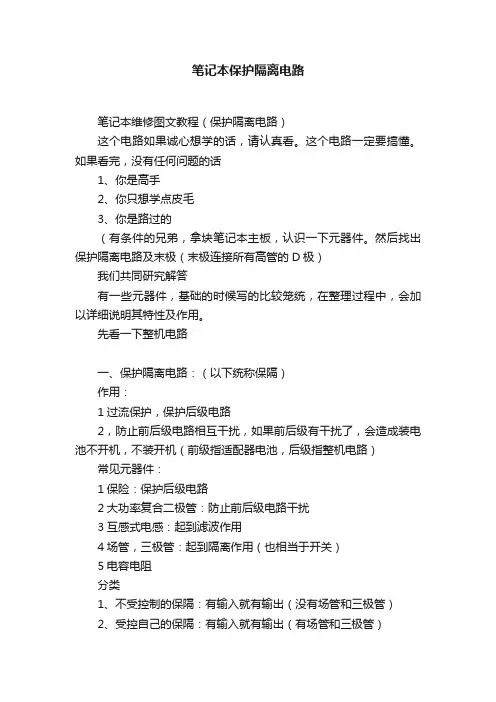 笔记本保护隔离电路

笔记本维修图文教程（保护隔离电路）

这个电路如果诚心想学的话，请认真看。这个电路一定要搞懂。如果看完，没有任何问题的话

1、你是高手

2、你只想学点皮毛

3、你是路过的

（有条件的兄弟，拿块笔记本主板，认识一下元器件。然后找出保护隔离电路及末极（末极连接所有高管的 D 极）

我们共同研究解答

有一些元器件，基础的时候写的比较笼统，在整理过程中，会加以详细说明其特性及作用。

先看一下整机电路

一、保护隔离电路：（以下统称保隔）

作用：

1 过流保护，保护后级电路

2，防止前后级电路相互干扰，如果前后级有干扰了，会造成装电池不开机，不装开机（前级指适配器电池，后级指整机电路）

常见元器件：

1 保险：保护后级电路

2 大功率复合二极管：防止前后级电路干扰

3 互感式电感：起到滤波作用

4 场管，三极管：起到隔离作用（也相当于开关）

5 电容电阻

分类

1、不受控制的保隔：有输入就有输出（没有场管和三极管）

2、受控自己的保隔：有输入就有输出（有场管和三极管）